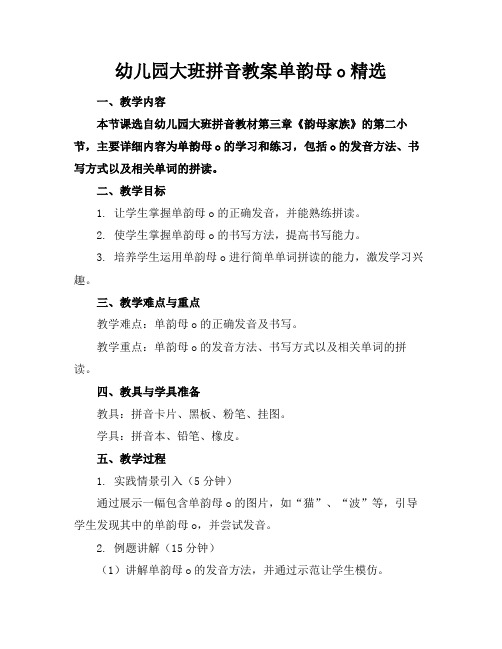 幼儿园大班拼音教案单韵母 o 精选

一、教学内容

本节课选自幼儿园大班拼音教材第三章《韵母家族》的第二小节，主要详细内容为单韵母 o 的学习和练习，包括 o 的发音方法、书写方式以及相关单词的拼读。

二、教学目标

1. 让学生掌握单韵母 o 的正确发音，并能熟练拼读。

2. 使学生掌握单韵母 o 的书写方法，提高书写能力。

3. 培养学生运用单韵母 o 进行简单单词拼读的能力，激发学习兴趣。

三、教学难点与重点

教学难点：单韵母 o 的正确发音及书写。

教学重点：单韵母 o 的发音方法、书写方式以及相关单词的拼读。

四、教具与学具准备

教具：拼音卡片、黑板、粉笔、挂图。

学具：拼音本、铅笔、橡皮。

五、教学过程

1. 实践情景引入（5 分钟）

通过展示一幅包含单韵母 o 的图片，如“猫”、“波”等，引导学生发现其中的单韵母 o，并尝试发音。

2. 例题讲解（15 分钟）

（1）讲解单韵母 o 的发音方法，并通过示范让学生模仿。